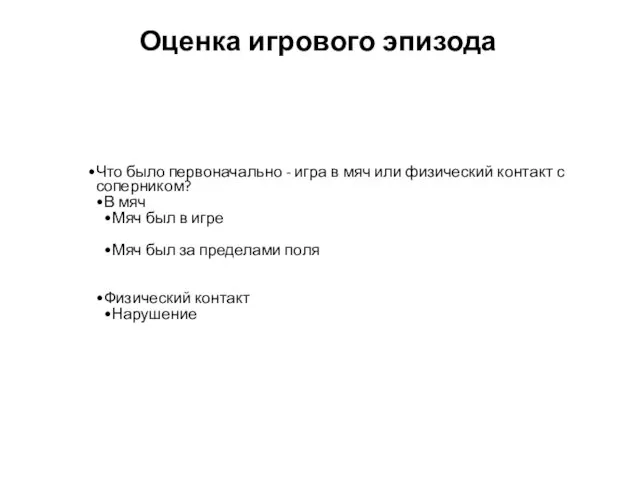 Оценка игрового эпизода

•Что было первоначально - игра в мяч или физический контакт с соперником?
•В мяч
•Мяч был в игре

•Мяч был за пределами поля

•Физический контакт
•Нарушение